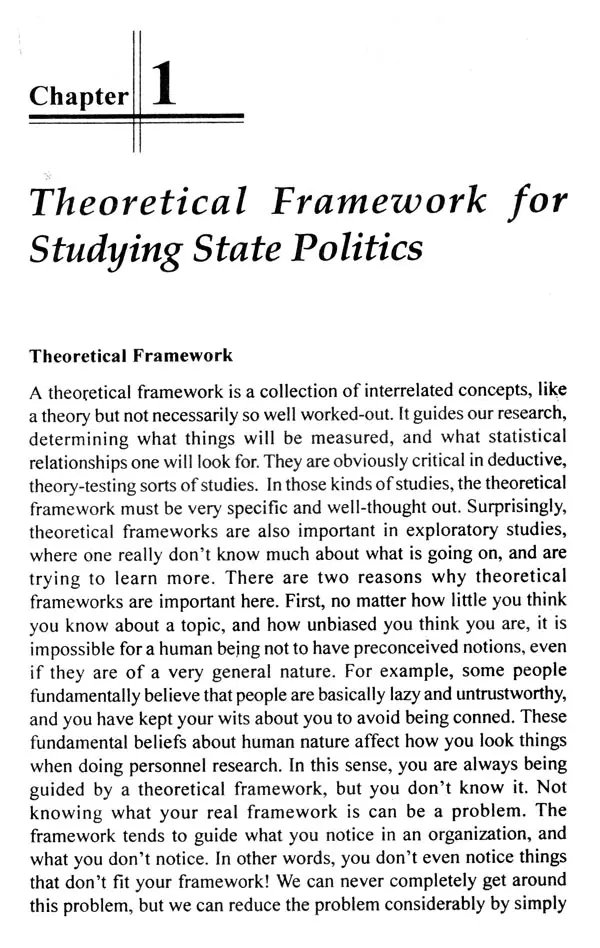 Chapter 1

Theoretical Framework for Studying State Politics

Theoretical Framework

A theoretical framework is a collection of interrelated concepts, like a theory but not necessarily so well worked-out. It guides our research, determining what things will be measured, and what statistical relationships one will look for. They are obviously critical in deductive, theory-testing sorts of studies. In those kinds of studies, the theoretical framework must be very specific and well-thought out. Surprisingly, theoretical frameworks are also important in exploratory studies, where one really don't know much about what is going on, and are trying to learn more. There are two reasons why theoretical frameworks are important here. First, no matter how little you think you know about a topic, and how unbiased you think you are, it is impossible for a human being not to have preconceived notions, even if they are of a very general nature. For example, some people fundamentally believe that people are basically lazy and untrustworthy, and you have kept your wits about you to avoid being conned. These fundamental beliefs about human nature affect how you look things when doing personnel research. In this sense, you are always being guided by a theoretical framework, but you don't know it. Not knowing what your real framework is can be a problem. The framework tends to guide what you notice in an organization, and what you don't notice. In other words, you don't even notice things that don't fit your framework! We can never completely get around this problem, but we can reduce the problem considerably by simply